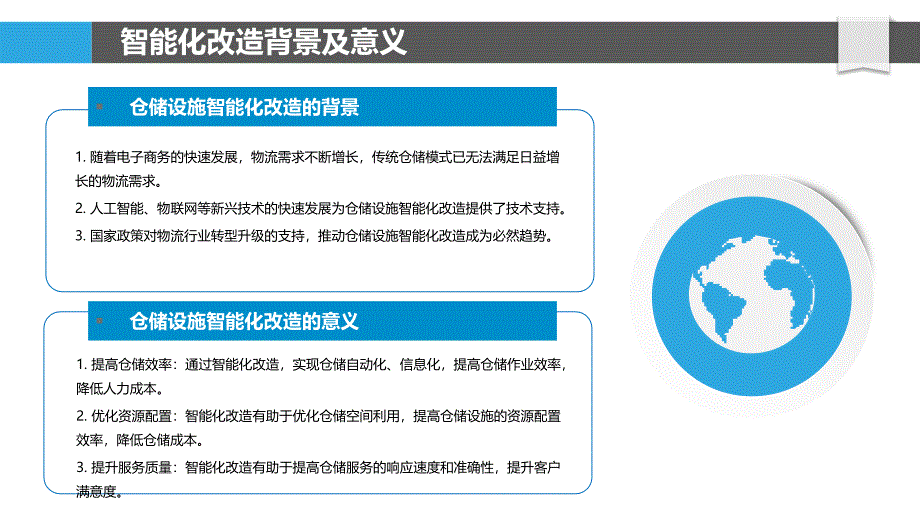 智能化改造背景及意义

仓储设施智能化改造的背景

1. 随着电子商务的快速发展，物流需求不断增长，传统仓储模式已无法满足日益增长的物流需求。

2. 人工智能、物联网等新兴技术的快速发展为仓储设施智能化改造提供了技术支持。

3. 国家政策对物流行业转型升级的支持，推动仓储设施智能化改造成为必然趋势。

仓储设施智能化改造的意义

1. 提高仓储效率：通过智能化改造，实现仓储自动化、信息化，提高仓储作业效率，降低人力成本。

2. 优化资源配置：智能化改造有助于优化仓储空间利用，提高仓储设施的资源配置效率，降低仓储成本。

3. 提升服务质量：智能化改造有助于提高仓储服务的响应速度和准确性，提升客户满意度。